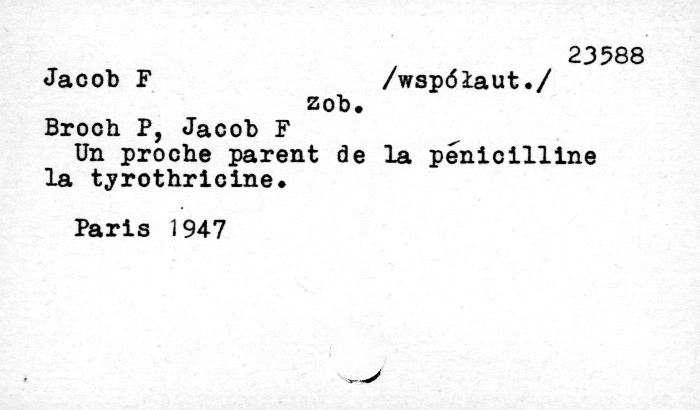 23588

Jacob F /współaut./

zob.

Broch P, Jacob F

Un proche parent de la pénicilline la tyrothricine.

Paris 1947